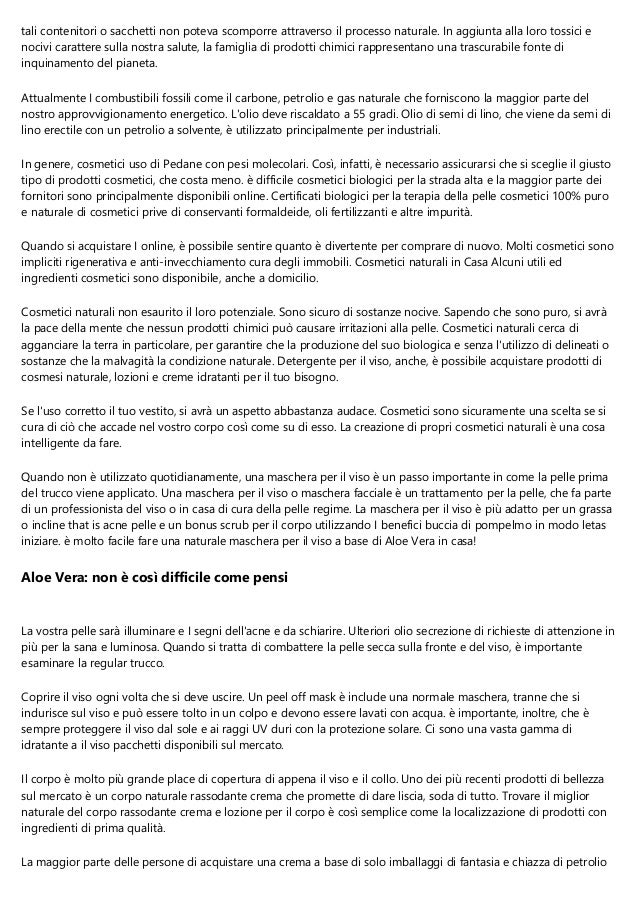 tali contenitori o sacchetti non poteva scomporre attraverso il processo naturale. In aggiunta alla loro tossici e nocivi carattere sulla nostra salute, la famiglia di prodotti chimici rappresentano una trascurabile fonte di inquinamento del pianeta.

Attualmente I combustibili fossili come il carbone, petrolio e gas naturale che forniscono la maggior parte del nostro approvvigionamento energetico. L'olio deve riscaldato a 55 gradi. Olio di semi di lino, che viene da semi di lino erectile con un petrolio a solvente, è utilizzato principalmente per industriali.

In genere, cosmetici uso di Pedane con pesi molecolari. Così, infatti, è necessario assicurarsi che si sceglie il giusto tipo di prodotti cosmetici, che costa meno. è difficile cosmetici biologici per la strada alta e la maggior parte dei fornitori sono principalmente disponibili online. Certificati biologici per la terapia della pelle cosmetici 100% puro e naturale di cosmetici prive di conservanti formaldeide, oli fertilizzanti e altre impurità.

Quando si acquistare I online, è possibile sentire quanto è divertente per comprare di nuovo. Molti cosmetici sono impliciti rigenerativa e anti-invecchiamento cura degli immobili. Cosmetici naturali in Casa Alcuni utili ed ingredienti cosmetici sono disponibile, anche a domicilio.

Cosmetici naturali non esaurito il loro potenziale. Sono sicuro di sostanze nocive. Sapendo che sono puro, si avrà la pace della mente che nessun prodotti chimici può causare irritazioni alla pelle. Cosmetici naturali cerca di agganciare la terra in particolare, per garantire che la produzione del suo biologica e senza l'utilizzo di delineati o sostanze che la malvagità la condizione naturale. Detergente per il viso, anche, è possibile acquistare prodotti di cosmesi naturale, lozioni e creme idratanti per il tuo bisogno.

Se l'uso corretto il tuo vestito, si avrà un aspetto abbastanza audace. Cosmetici sono sicuramente una scelta se si cura di ciò che accade nel vostro corpo così come su di esso. La creazione di propri cosmetici naturali è una cosa intelligente da fare.

Quando non è utilizzato quotidianamente, una maschera per il viso è un passo importante in come la pelle prima del trucco viene applicato. Una maschera per il viso o maschera facciale è un trattamento per la pelle, che fa parte di un professionista del viso o in casa di cura della pelle regime. La maschera per il viso è più adatto per un grassa o incline that is acne pelle e un bonus scrub per il corpo utilizzando I benefici buccia di pompelmo in modo letas iniziare. è molto facile fare una naturale maschera per il viso a base di Aloe Vera in casa!

Aloe Vera: non è così difficile come pensi

La vostra pelle sarà illuminare e I segni dell'acne e da schiarire. Ulteriori olio secrezione di richieste di attenzione in più per la sana e luminosa. Quando si tratta di combattere la pelle secca sulla fronte e del viso, è importante esaminare la regular trucco.

Coprire il viso ogni volta che si deve uscire. Un peel off mask è include una normale maschera, tranne che si indurisce sul viso e può essere tolto in un colpo e devono essere lavati con acqua. è importante, inoltre, che è sempre proteggere il viso dal sole e ai raggi UV duri con la protezione solare. Ci sono una vasta gamma di idratante a il viso pacchetti disponibili sul mercato.

Il corpo è molto più grande place di copertura di appena il viso e il collo. Uno dei più recenti prodotti di bellezza sul mercato è un corpo naturale rassodante crema che promette di dare liscia, soda di tutto. Trovare il miglior naturale del corpo rassodante crema e lozione per il corpo è così semplice come la localizzazione di prodotti con ingredienti di prima qualità.

La maggior parte delle persone di acquistare una crema a base di solo imballaggi di fantasia e chiazza di petrolio